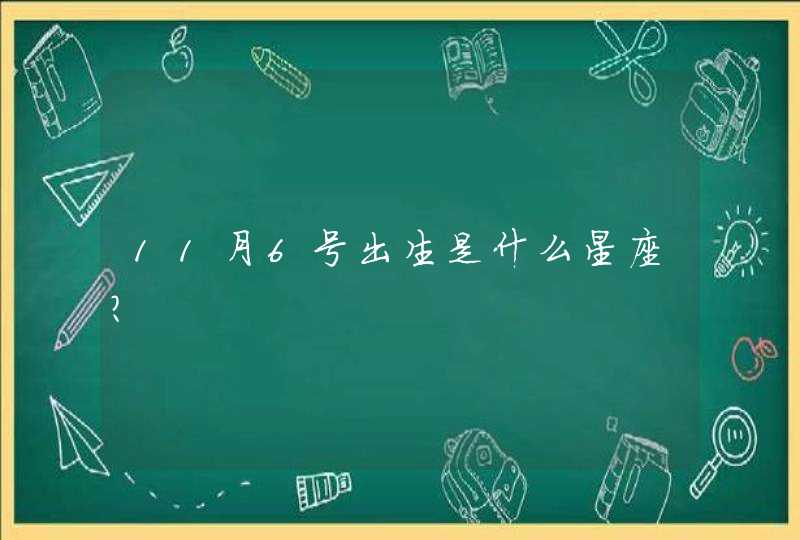 11月6号出生是什么星座?